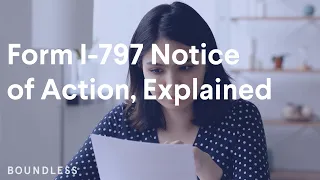 Form I-797 Notice of Action, Explained

BOUNDLESS